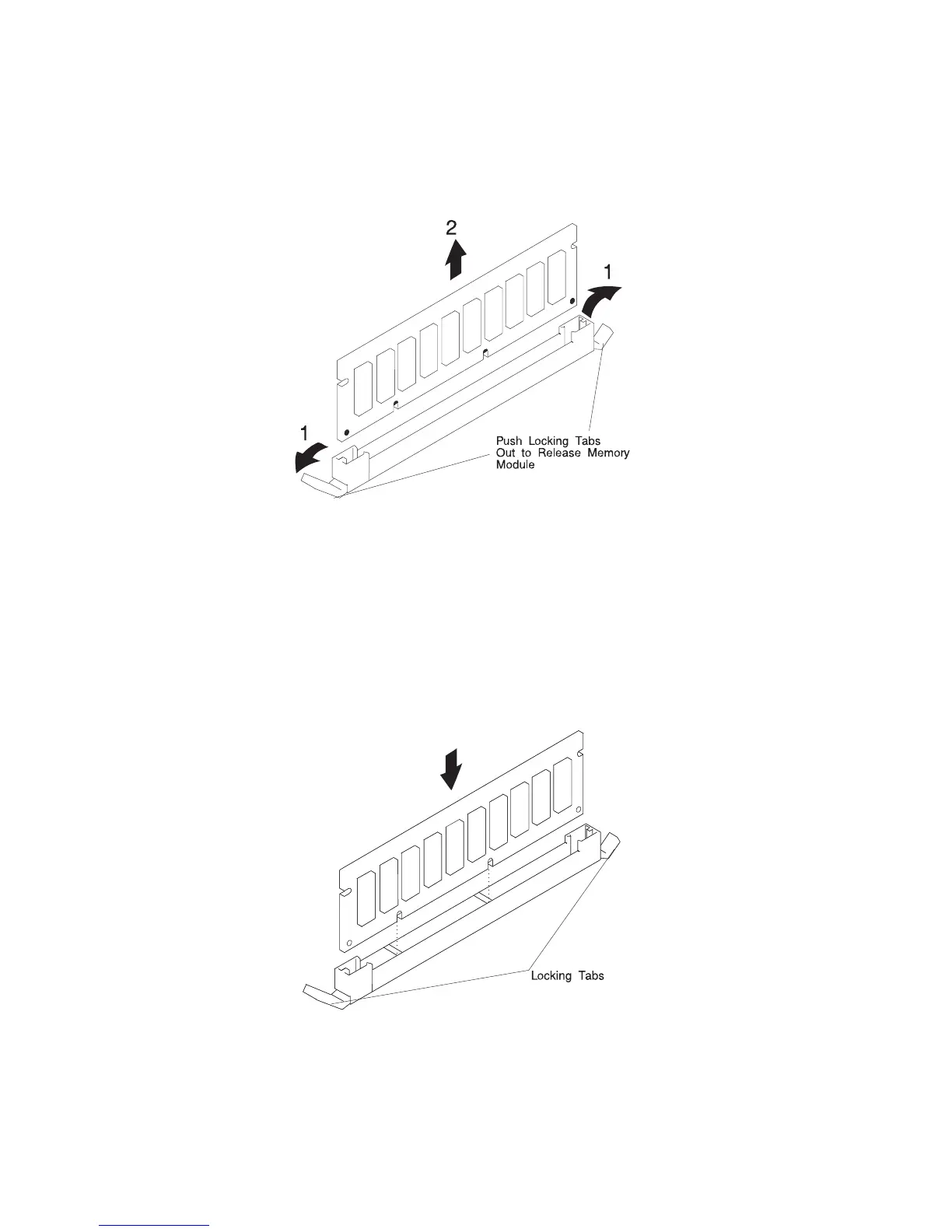 2

1

1

Push Locking Tabs Out to Release Memory Module

Locking Tabs